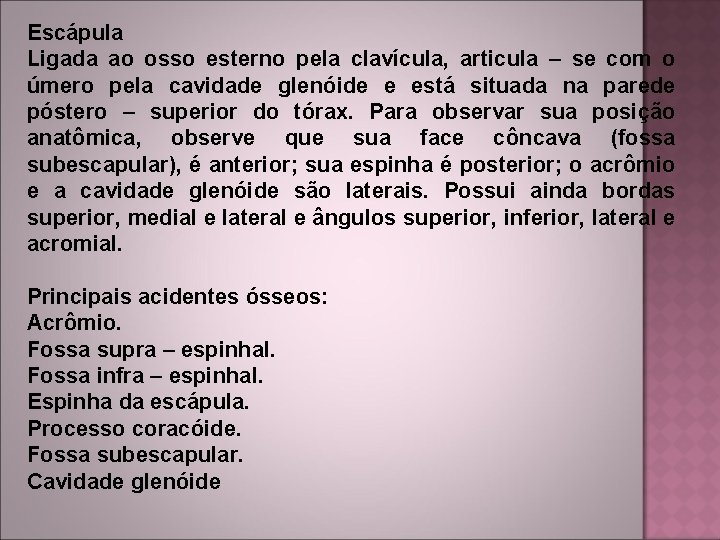 Escápula
Ligada ao osso esterno pela clavícula, articula – se com o úmero pela cavidade glenóide e está situada na parede póstero – superior do tórax. Para observar sua posição anatômica, observe que sua face côncava (fossa subescapular), é anterior; sua espinha é posterior; o acrômio e a cavidade glenóide são laterais. Possui ainda bordas superior, medial e lateral e ângulos superior, inferior, lateral e acromial.

Principais acidentes ósseos:
Acrômio.
Fossa supra – espinhal.
Fossa infra – espinhal.
Espinha da escápula.
Processo coracóide.
Fossa subescapular.
Cavidade glenóide